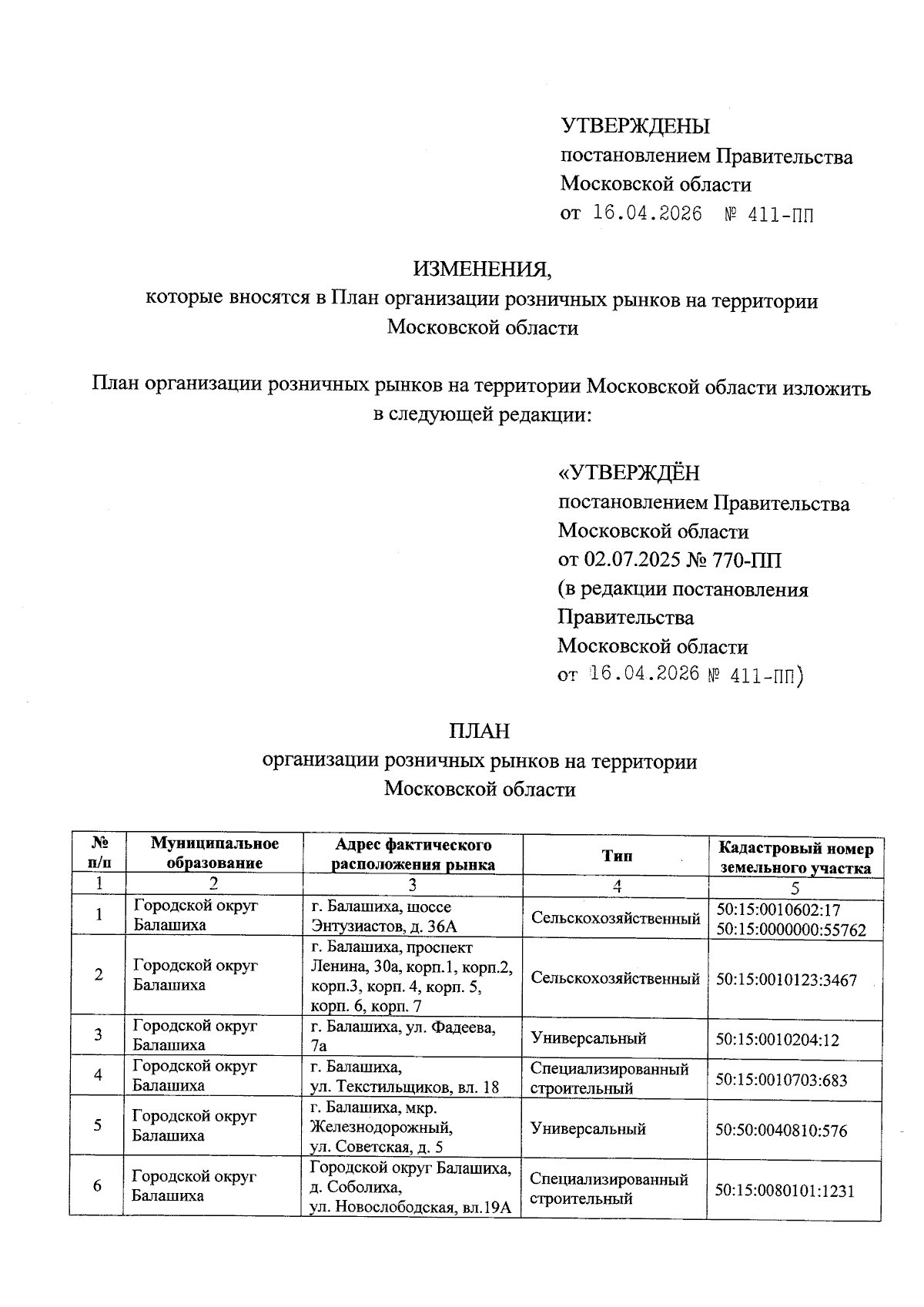 УТВЕРЖДЕНЫ
постановлением Правительства
Московской области
от 16.04.2026 № 411-ПП

ИЗМЕНЕНИЯ,
которые вносятся в План организации розничных рынков на территории Московской области

План организации розничных рынков на территории Московской области изложить в следующей редакции:

«УТВЕРЖДЁН
постановлением Правительства
Московской области
от 02.07.2025 № 770-ПП
(в редакции постановления
Правительства
Московской области
от 16.04.2026 № 411-ПП)

ПЛАН
организации розничных рынков на территории
Московской области

| № п/п | Муниципальное образование | Адрес фактического расположения рынка | Тип | Кадастровый номер земельного участка |
|---|---|---|---|---|
| 1 | 2 | 3 | 4 | 5 |
| 1 | Городской округ Балашиха | г. Балашиха, шоссе Энтузиастов, д. 36А | Сельскохозяйственный | 50:15:0010602:17 50:15:0000000:55762 |
| 2 | Городской округ Балашиха | г. Балашиха, проспект Ленина, 30а, корп.1, корп.2, корп.3, корп. 4, корп. 5, корп. 6, корп. 7 | Сельскохозяйственный | 50:15:0010123:3467 |
| 3 | Городской округ Балашиха | г. Балашиха, ул. Фадеева, 7а | Универсальный | 50:15:0010204:12 |
| 4 | Городской округ Балашиха | г. Балашиха, ул. Текстильщиков, вл. 18 | Специализированный строительный | 50:15:0010703:683 |
| 5 | Городской округ Балашиха | г. Балашиха, мкр. Железнодорожный, ул. Советская, д. 5 | Универсальный | 50:50:0040810:576 |
| 6 | Городской округ Балашиха | Городской округ Балашиха, д. Соболиха, ул. Новослободская, вл.19А | Специализированный строительный | 50:15:0080101:1231 |